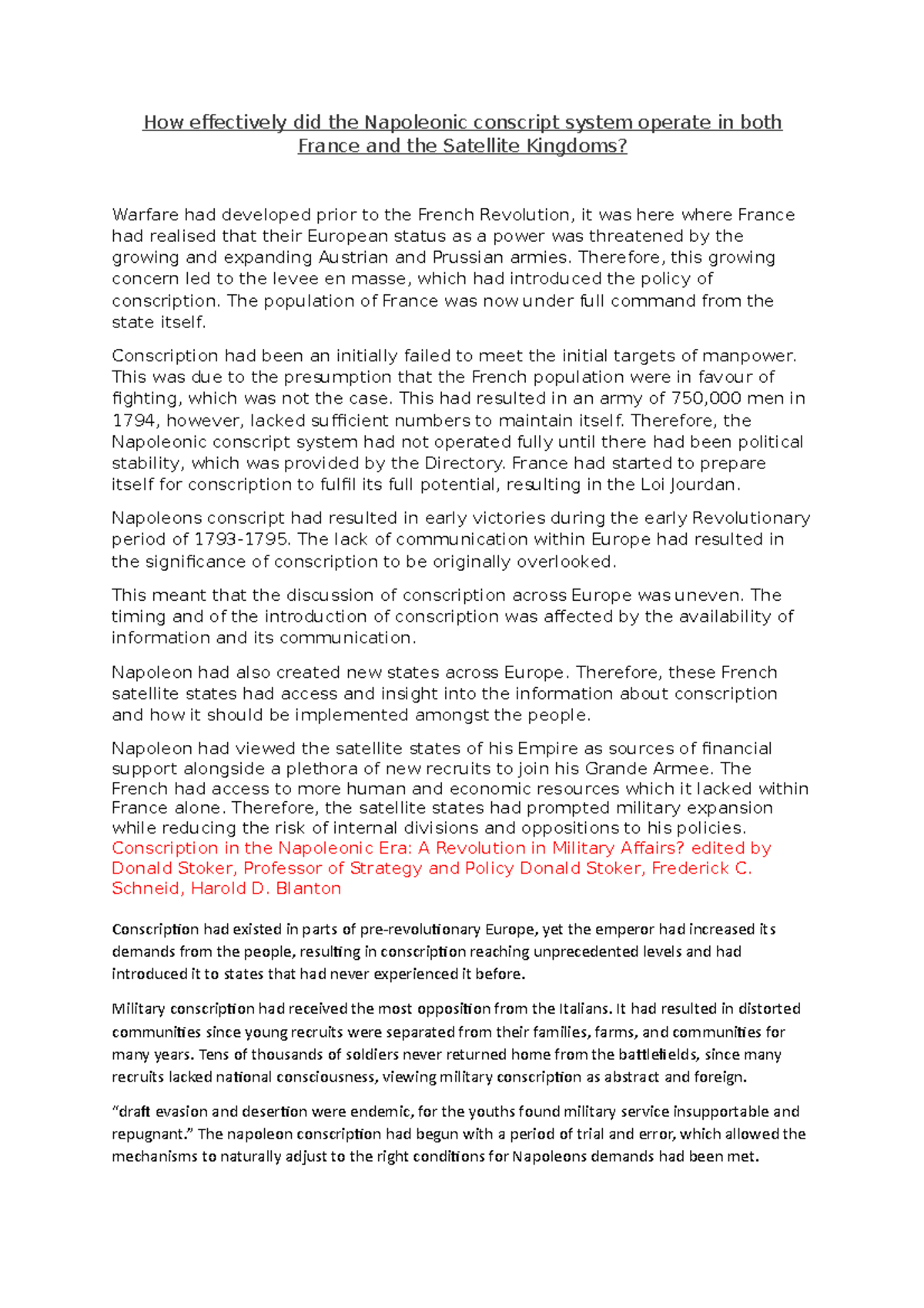 How effectively did the Napoleonic conscript system operate in both France and the Satellite Kingdoms?

Warfare had developed prior to the French Revolution, it was here where France had realised that their European status as a power was threatened by the growing and expanding Austrian and Prussian armies. Therefore, this growing concern led to the levee en masse, which had introduced the policy of conscription. The population of France was now under full command from the state itself.

Conscription had been an initially failed to meet the initial targets of manpower. This was due to the presumption that the French population were in favour of fighting, which was not the case. This had resulted in an army of 750,000 men in 1794, however, lacked sufficient numbers to maintain itself. Therefore, the Napoleonic conscript system had not operated fully until there had been political stability, which was provided by the Directory. France had started to prepare itself for conscription to fulfil its full potential, resulting in the Loi Jourdan.

Napoleons conscript had resulted in early victories during the early Revolutionary period of 1793-1795. The lack of communication within Europe had resulted in the significance of conscription to be originally overlooked.

This meant that the discussion of conscription across Europe was uneven. The timing and of the introduction of conscription was affected by the availability of information and its communication.

Napoleon had also created new states across Europe. Therefore, these French satellite states had access and insight into the information about conscription and how it should be implemented amongst the people.

Napoleon had viewed the satellite states of his Empire as sources of financial support alongside a plethora of new recruits to join his Grande Armee. The French had access to more human and economic resources which it lacked within France alone. Therefore, the satellite states had prompted military expansion while reducing the risk of internal divisions and oppositions to his policies. Conscription in the Napoleonic Era: A Revolution in Military Affairs? edited by Donald Stoker, Professor of Strategy and Policy Donald Stoker, Frederick C. Schneid, Harold D. Blanton

Conscription had existed in parts of pre-revolutionary Europe, yet the emperor had increased its demands from the people, resulting in conscription reaching unprecedented levels and had introduced it to states that had never experienced it before.

Military conscription had received the most opposition from the Italians. It had resulted in distorted communities since young recruits were separated from their families, farms, and communities for many years. Tens of thousands of soldiers never returned home from the battlefields, since many recruits lacked national consciousness, viewing military conscription as abstract and foreign.

"draft evasion and desertion were endemic, for the youths found military service insupportable and repugnant." The napoleon conscription had begun with a period of trial and error, which allowed the mechanisms to naturally adjust to the right conditions for Napoleons demands had been met.